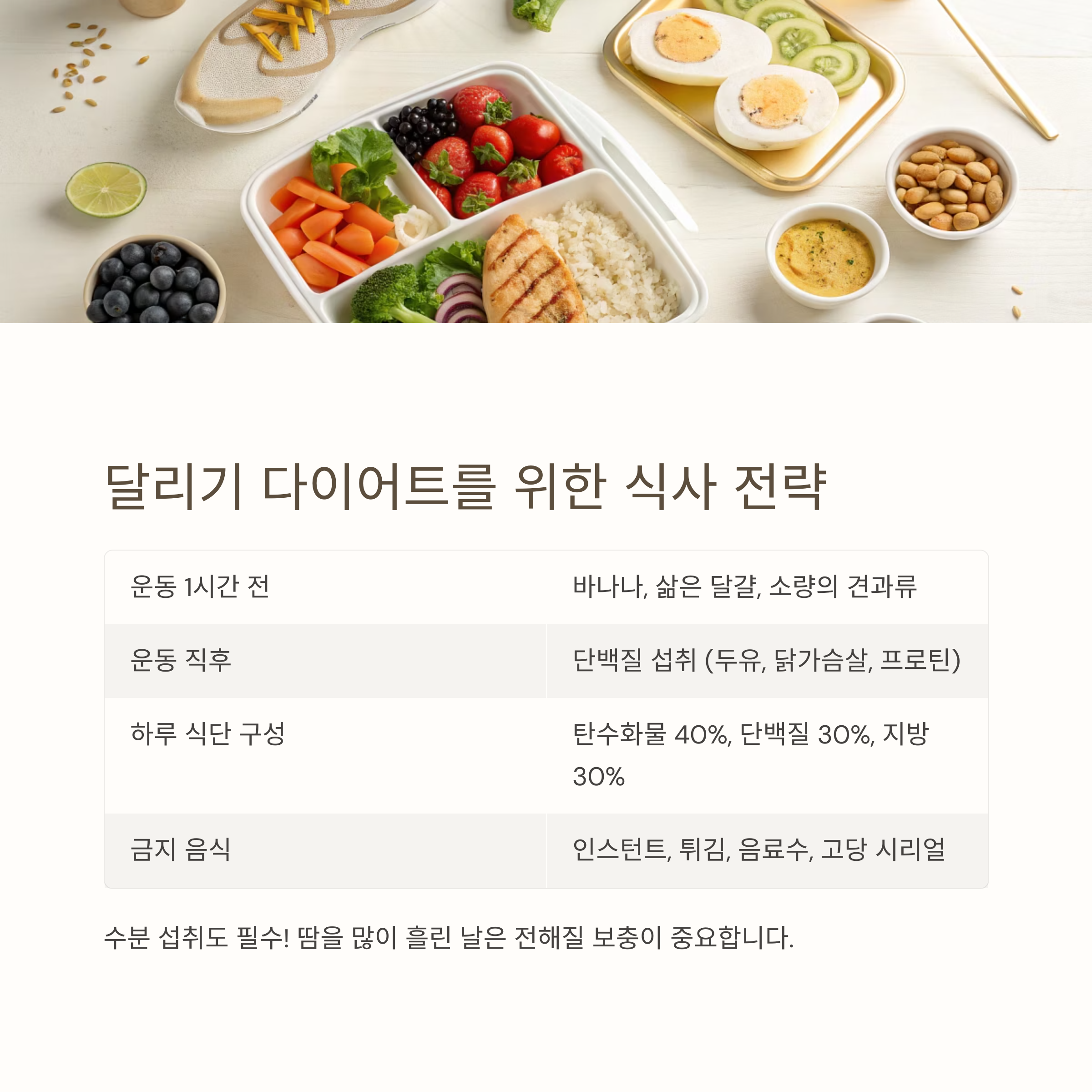 달리기 다이어트를 위한 식사 전략

| 운동 1시간 전 | 바나나, 삶은 달걀, 소량의 견과류 |
|---|---|
| 운동 직후 | 단백질 섭취 (두유, 닭가슴살, 프로틴) |
| 하루 식단 구성 | 탄수화물 40%, 단백질 30%, 지방 30% |
| 금지 음식 | 인스턴트, 튀김, 음료수, 고당 시리얼 |

수분 섭취도 필수! 땀을 많이 흘린 날은 전해질 보충이 중요합니다.